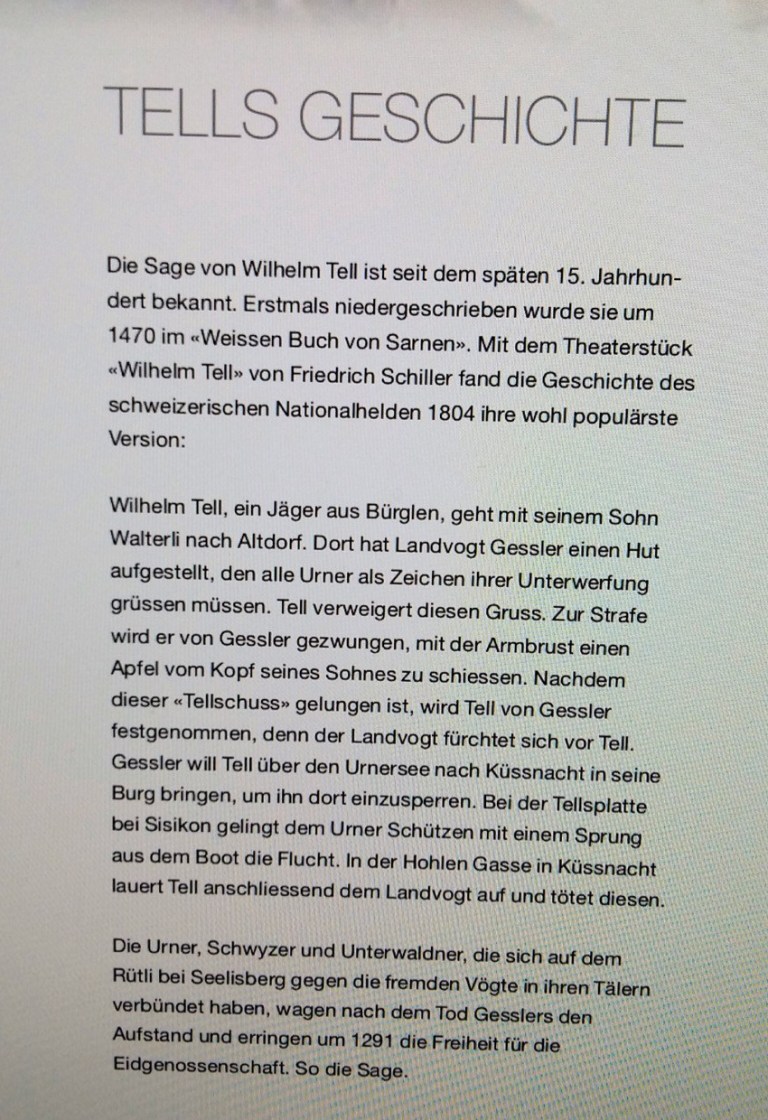 TELLS GESCHICHTE

Die Sage von Wilhelm Tell ist seit dem späten 15. Jahrhundert bekannt. Erstmals niedergeschrieben wurde sie um 1470 im «Weissen Buch von Sarnen». Mit dem Theaterstück «Wilhelm Tell» von Friedrich Schiller fand die Geschichte des schweizerischen Nationalhelden 1804 ihre wohl populärste Version:

Wilhelm Tell, ein Jäger aus Bürglen, geht mit seinem Sohn Walterli nach Altdorf. Dort hat Landvogt Gessler einen Hut aufgestellt, den alle Urner als Zeichen ihrer Unterwerfung grüssen müssen. Tell verweigert diesen Gruss. Zur Strafe wird er von Gessler gezwungen, mit der Armbrust einen Apfel vom Kopf seines Sohnes zu schiessen. Nachdem dieser «Tellschuss» gelungen ist, wird Tell von Gessler festgenommen, denn der Landvogt fürchtet sich vor Tell. Gessler will Tell über den Urnersee nach Küssnacht in seine Burg bringen, um ihn dort einzusperren. Bei der Tellsplatte bei Sisikon gelingt dem Urner Schützen mit einem Sprung aus dem Boot die Flucht. In der Hohlen Gasse in Küssnacht lauert Tell anschliessend dem Landvogt auf und tötet diesen.

Die Urner, Schwyzer und Unterwaldner, die sich auf dem Rütli bei Seelisberg gegen die fremden Vögte in ihren Tälern verbündet haben, wagen nach dem Tod Gesslers den Aufstand und erringen um 1291 die Freiheit für die Eidgenossenschaft. So die Sage.